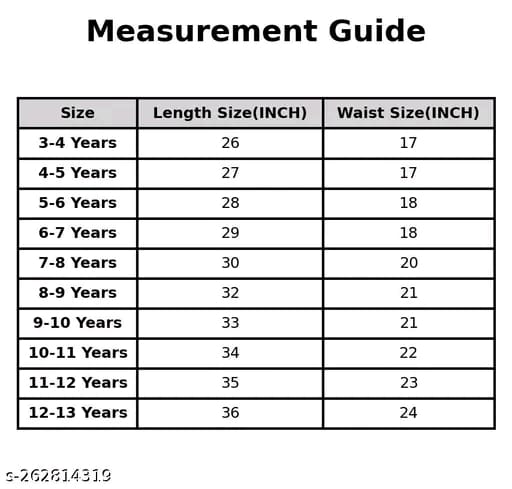 Measurement Guide

| Size | Length Size(INCH) | Waist Size(INCH) |
|---|---|---|
| 3-4 Years | 26 | 17 |
| 4-5 Years | 27 | 17 |
| 5-6 Years | 28 | 18 |
| 6-7 Years | 29 | 18 |
| 7-8 Years | 30 | 20 |
| 8-9 Years | 32 | 21 |
| 9-10 Years | 33 | 21 |
| 10-11 Years | 34 | 22 |
| 11-12 Years | 35 | 23 |
| 12-13 Years | 36 | 24 |

s-262814319